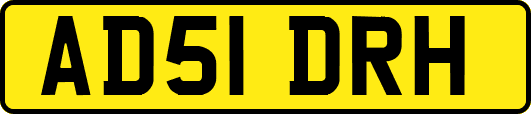 AD51 DRH